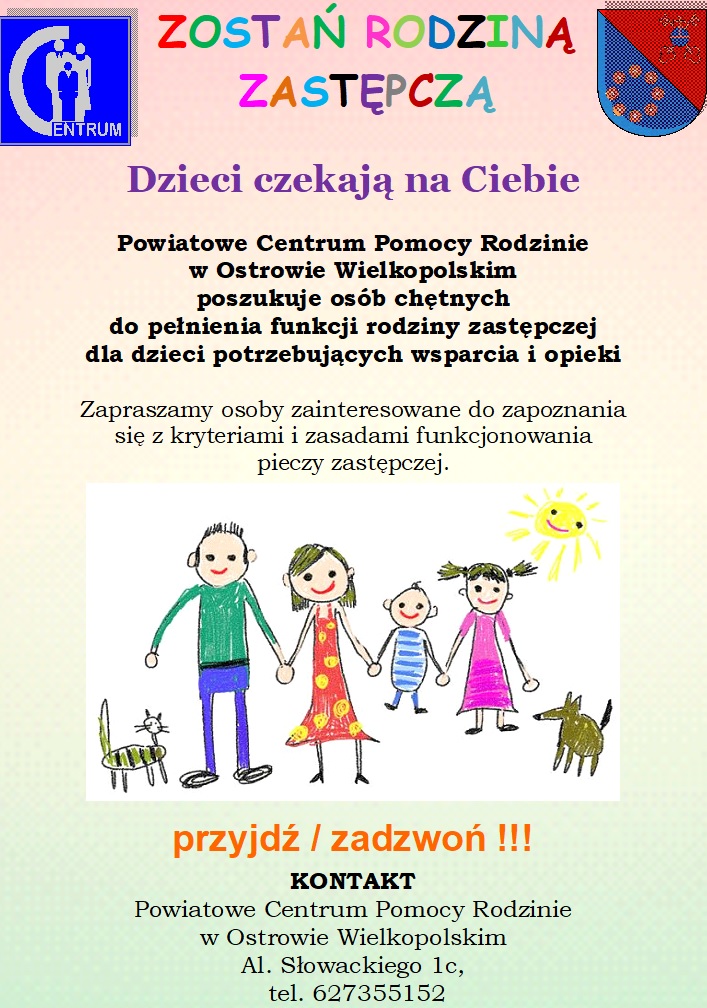 CENTRUM

ZOSTAŃ RODZINĄ
ZASTĘPCZĄ

Dzieci czekają na Ciebie

Powiatowe Centrum Pomocy Rodzinie
w Ostrowie Wielkopolskim
poszukuje osób chętnych
do pełnienia funkcji rodziny zastępczej
dla dzieci potrzebujących wsparcia i opieki

Zapraszamy osoby zainteresowane do zapoznania się z kryteriami i zasadami funkcjonowania pieczy zastępczej.

przyjdź / zadzwoń !!!

KONTAKT
Powiatowe Centrum Pomocy Rodzinie
w Ostrowie Wielkopolskim
Al. Słowackiego 1c,
tel. 627355152